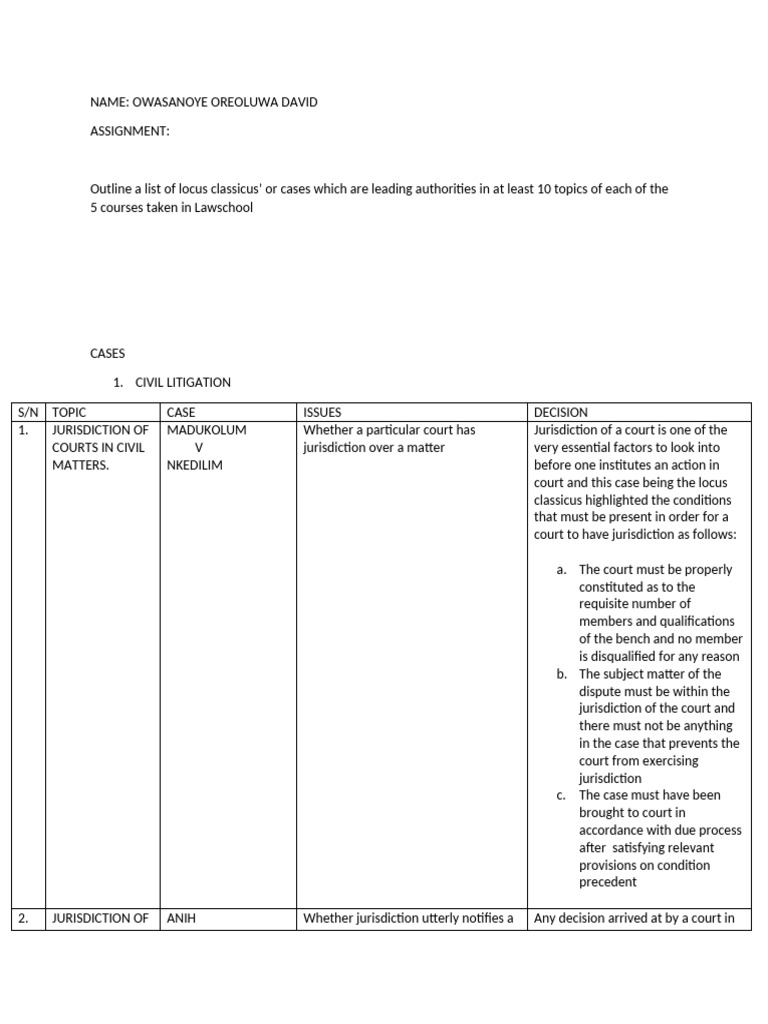 NAME: OWASANOYE OREOLUWA DAVID

ASSIGNMENT:

Outline a list of locus classicus' or cases which are leading authorities in at least 10 topics of each of the 5 courses taken in Lawschool

CASES

1. CIVIL LITIGATION

| S/N | TOPIC | CASE | ISSUES | DECISION |
|---|---|---|---|---|
| 1. | JURISDICTION OF COURTS IN CIVIL MATTERS. | MADUKOLUM V NKEDILIM | Whether a particular court has jurisdiction over a matter | Jurisdiction of a court is one of the very essential factors to look into before one institutes an action in court and this case being the locus classicus highlighted the conditions that must be present in order for a court to have jurisdiction as follows: a. The court must be properly constituted as to the requisite number of members and qualifications of the bench and no member is disqualified for any reason b. The subject matter of the dispute must be within the jurisdiction of the court and there must not be anything in the case that prevents the court from exercising jurisdiction c. The case must have been brought to court in accordance with due process after satisfying relevant provisions on condition precedent |
| 2. | JURISDICTION OF | ANIH | Whether jurisdiction utterly notifies a | Any decision arrived at by a court in |